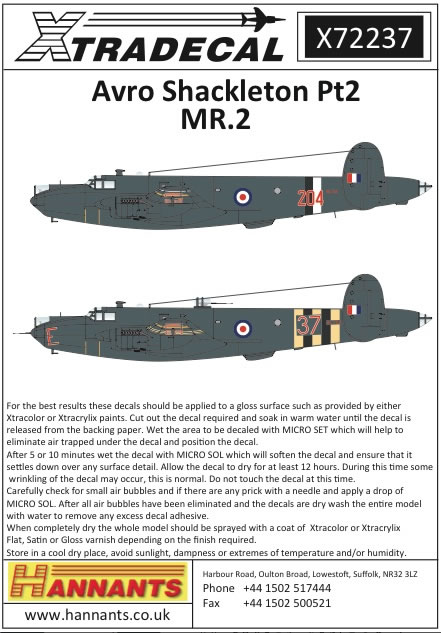 XTRADECAL

X72237

Avro Shackleton Pt2
MR.2

204

E

37

For the best results these decals should be applied to a gloss surface such as provided by either Xtracolor or Xtracrylix paints. Cut out the decal required and soak in warm water until the decal is released from the backing paper. Wet the area to be decaled with MICRO SET which will help to eliminate air trapped under the decal and position the decal.
After 5 or 10 minutes wet the decal with MICRO SOL which will soften the decal and ensure that it settles down over any surface detail. Allow the decal to dry for at least 12 hours. During this time some wrinkling of the decal may occur, this is normal. Do not touch the decal at this time.
Carefully check for small air bubbles and if there are any prick with a needle and apply a drop of MICRO SOL. After all air bubbles have been eliminated and the decals are dry wash the entire model with water to remove any excess decal adhesive.
When completely dry the whole model should be sprayed with a coat of Xtracolor or Xtracrylix Flat, Satin or Gloss varnish depending on the finish required.
Store in a cool dry place, avoid sunlight, dampness or extremes of temperature and/or humidity.

HANNANTS

www.hannants.co.uk

Harbour Road, Oulton Broad, Lowestoft, Suffolk, NR32 3LZ
Phone +44 1502 517444
Fax +44 1502 500521